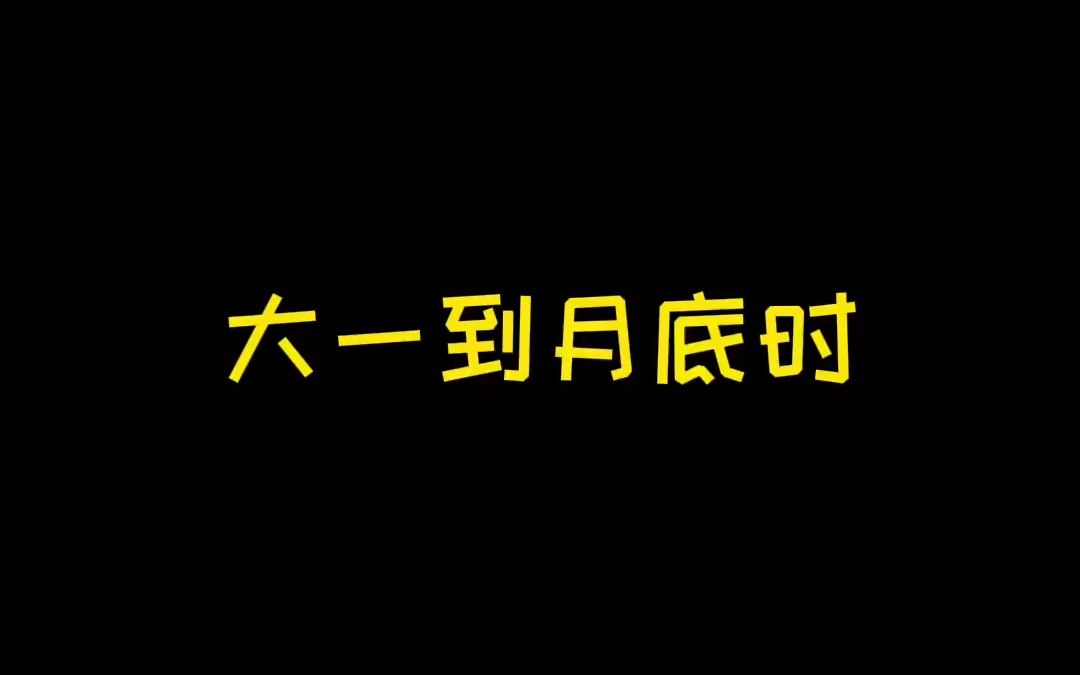 大一到月底时